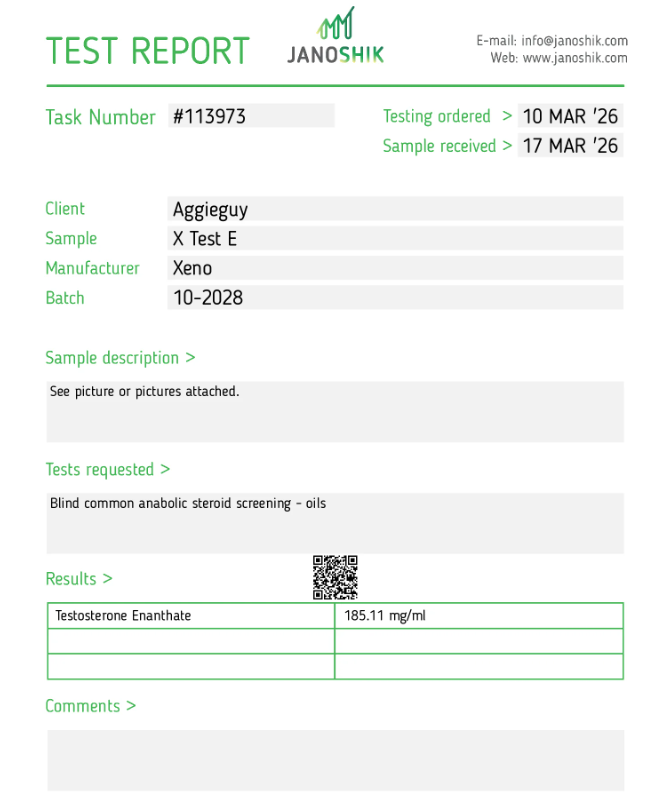 TEST REPORT

JANOSHIK

E-mail: info@janoshik.com
Web: www.janoshik.com

Task Number #113973

Testing ordered > 10 MAR '26
Sample received > 17 MAR '26

Client Aggieguy
Sample X Test E
Manufacturer Xeno
Batch 10-2028

Sample description >

See picture or pictures attached.

Tests requested >

Blind common anabolic steroid screening - oils

Results >

| Testosterone Enanthate | 185.11 mg/ml |
|---|---|
| | |
| | |

Comments >